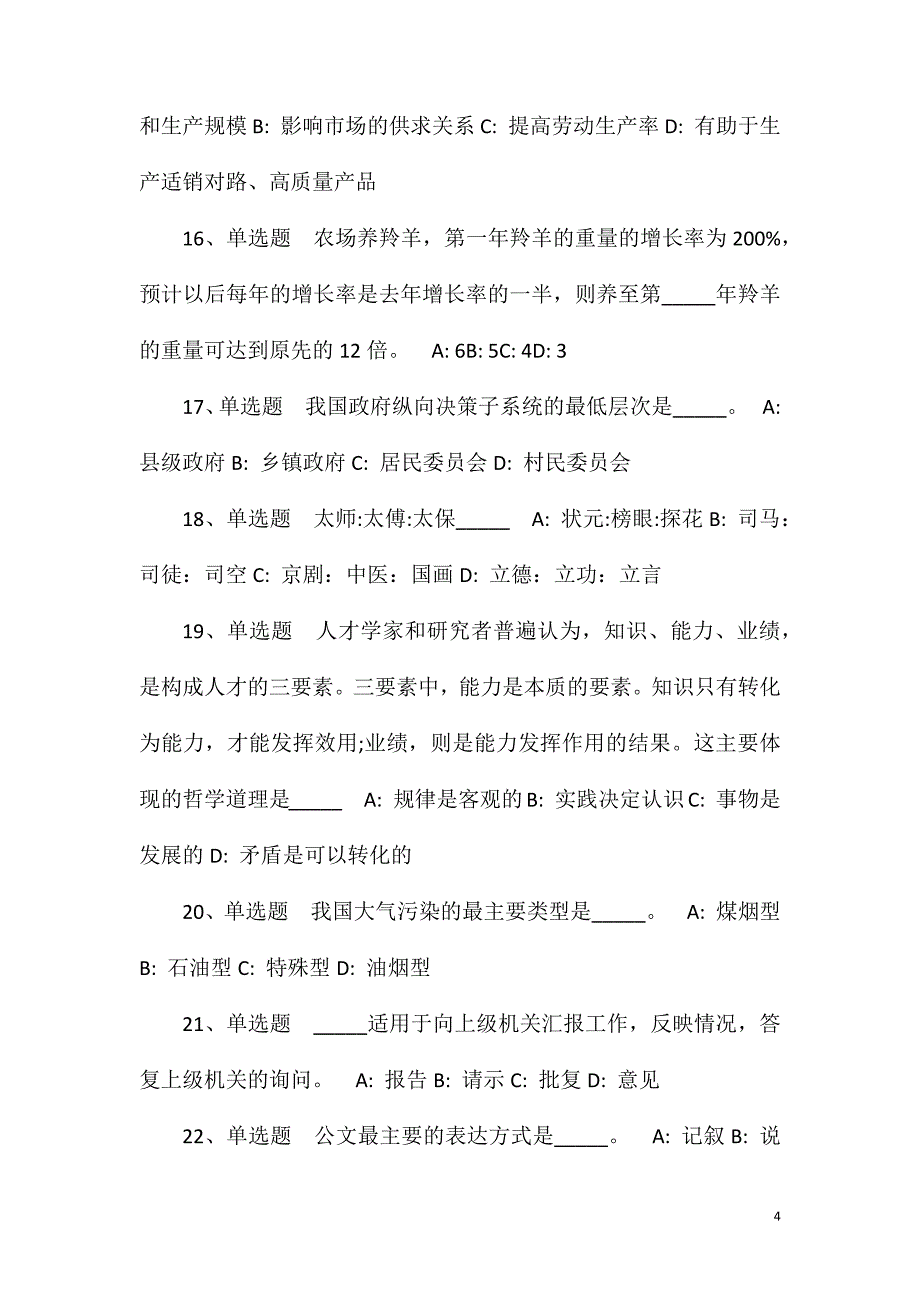 和生产规模 B: 影响市场的供求关系 C: 提高劳动生产率 D: 有助于生产适销对路、高质量产品

16、单选题　农场养羚羊，第一年羚羊的重量的增长率为 200%，预计以后每年的增长率是去年增长率的一半，则养至第_____年羚羊的重量可达到原先的 12 倍。　A: 6B: 5C: 4D: 3

17、单选题　我国政府纵向决策子系统的最低层次是_____。　A: 县级政府 B: 乡镇政府 C: 居民委员会 D: 村民委员会

18、单选题　太师:太傅:太保_____　A: 状元:榜眼:探花 B: 司马：司徒：司空 C: 京剧：中医：国画 D: 立德：立功：立言

19、单选题　人才学家和研究者普遍认为，知识、能力、业绩，是构成人才的三要素。三要素中，能力是本质的要素。知识只有转化为能力，才能发挥效用;业绩，则是能力发挥作用的结果。这主要体现的哲学道理是_____　A: 规律是客观的 B: 实践决定认识 C: 事物是发展的 D: 矛盾是可以转化的

20、单选题　我国大气污染的最主要类型是_____。　A: 煤烟型 B: 石油型 C: 特殊型 D: 油烟型

21、单选题　_____适用于向上级机关汇报工作，反映情况，答复上级机关的询问。　A: 报告 B: 请示 C: 批复 D: 意见

22、单选题　公文最主要的表达方式是_____。　A: 记叙 B: 说

4